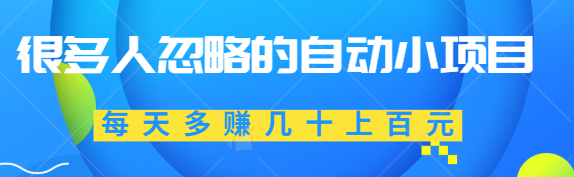 很多人忽略的自动小项目

每天多赚几十上百元